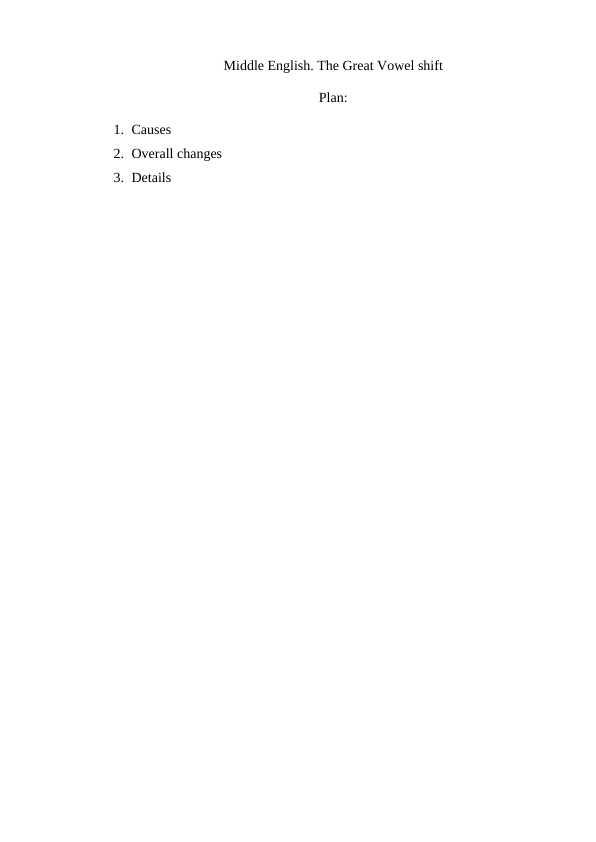 Middle English. The Great Vowel shift

Plan:

1. Causes
2. Overall changes
3. Details